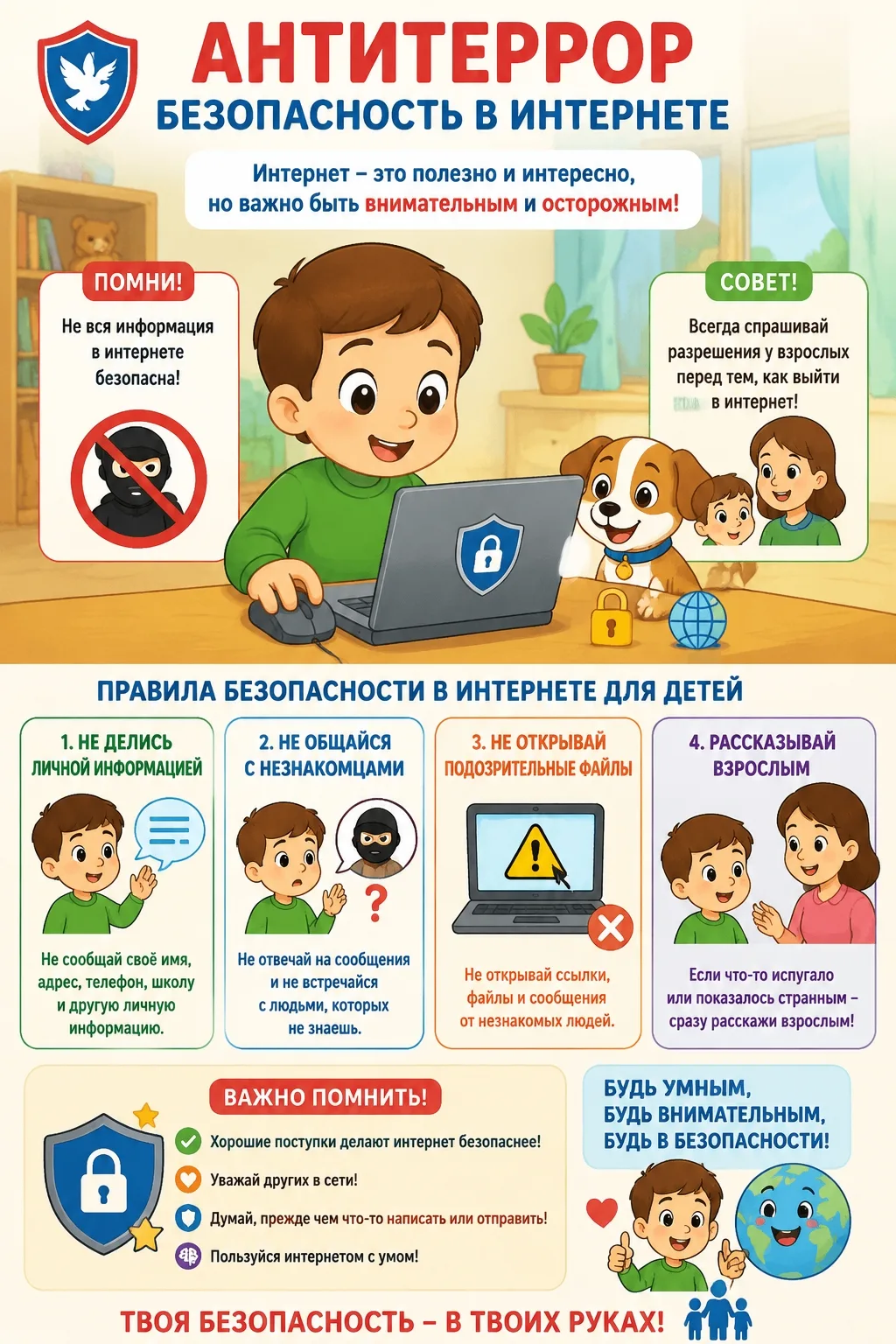 АНТИТЕРРОР
БЕЗОПАСНОСТЬ В ИНТЕРНЕТЕ

Интернет – это полезно и интересно, но важно быть внимательным и осторожным!

ПОМНИ!
Не вся информация в интернете безопасна!

СОВЕТ!
Всегда спрашивай разрешения у взрослых перед тем, как выйти в интернет!

ПРАВИЛА БЕЗОПАСНОСТИ В ИНТЕРНЕТЕ ДЛЯ ДЕТЕЙ

1. НЕ ДЕЛИСЬ ЛИЧНОЙ ИНФОРМАЦИЕЙ
Не сообщай своё имя, адрес, телефон, школу и другую личную информацию.

2. НЕ ОБЩАЙСЯ С НЕЗНАКОМЦАМИ
Не отвечай на сообщения и не встречайся с людьми, которых не знаешь.

3. НЕ ОТКРЫВАЙ ПОДОЗРИТЕЛЬНЫЕ ФАЙЛЫ
Не открывай ссылки, файлы и сообщения от незнакомых людей.

4. РАССКАЗЫВАЙ ВЗРОСЛЫМ
Если что-то испугало или показалось странным – сразу расскажи взрослым!

ВАЖНО ПОМНИТЬ!
Хорошие поступки делают интернет безопаснее!
Уважай других в сети!
Думай, прежде чем что-то написать или отправить!
Пользуйся интернетом с умом!

БУДЬ УМНЫМ,
БУДЬ ВНИМАТЕЛЬНЫМ,
БУДЬ В БЕЗОПАСНОСТИ!

ТВОЯ БЕЗОПАСНОСТЬ – В ТВОИХ РУКАХ!